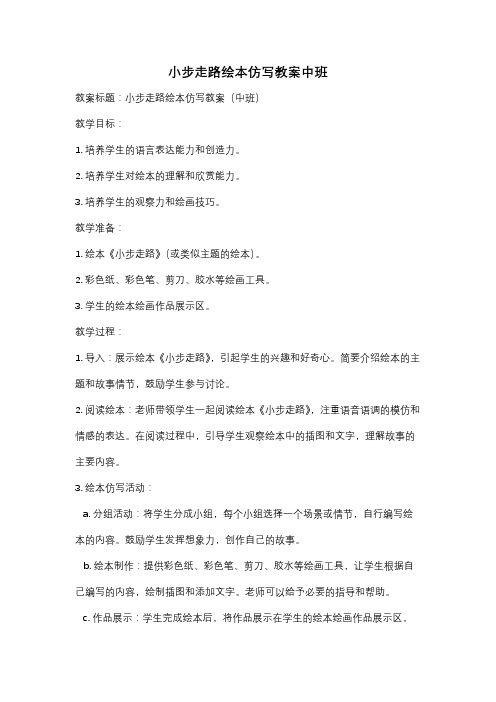 小步走路绘本仿写教案中班

教案标题：小步走路绘本仿写教案（中班）

教学目标：

1. 培养学生的语言表达能力和创造力。

2. 培养学生对绘本的理解和欣赏能力。

3. 培养学生的观察力和绘画技巧。

教学准备：

1. 绘本《小步走路》（或类似主题的绘本）。

2. 彩色纸、彩色笔、剪刀、胶水等绘画工具。

3. 学生的绘本绘画作品展示区。

教学过程：

1. 导入：展示绘本《小步走路》，引起学生的兴趣和好奇心。简要介绍绘本的主题和故事情节，鼓励学生参与讨论。

2. 阅读绘本：老师带领学生一起阅读绘本《小步走路》，注重语音语调的模仿和情感的表达。在阅读过程中，引导学生观察绘本中的插图和文字，理解故事的主要内容。

3. 绘本仿写活动：

a. 分组活动：将学生分成小组，每个小组选择一个场景或情节，自行编写绘本的内容。鼓励学生发挥想象力，创作自己的故事。

b. 绘本制作：提供彩色纸、彩色笔、剪刀、胶水等绘画工具，让学生根据自己编写的内容，绘制插图和添加文字。老师可以给予必要的指导和帮助。

c. 作品展示：学生完成绘本后，将作品展示在学生的绘本绘画作品展示区。